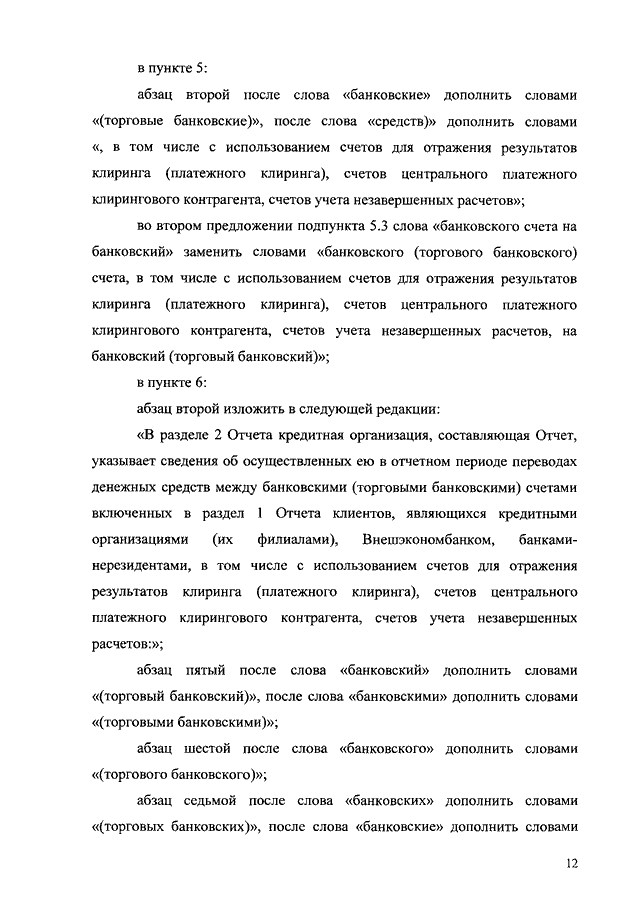 в пункте 5:

абзац второй после слова «банковские» дополнить словами «(торговые банковские)», после слова «средств)» дополнить словами «, в том числе с использованием счетов для отражения результатов клиринга (платежного клиринга), счетов центрального платежного клирингового контрагента, счетов учета незавершенных расчетов»;

во втором предложении подпункта 5.3 слова «банковского счета на банковский» заменить словами «банковского (торгового банковского) счета, в том числе с использованием счетов для отражения результатов клиринга (платежного клиринга), счетов центрального платежного клирингового контрагента, счетов учета незавершенных расчетов, на банковский (торговый банковский)»;

в пункте 6:

абзац второй изложить в следующей редакции:

«В разделе 2 Отчета кредитная организация, составляющая Отчет, указывает сведения об осуществленных ею в отчетном периоде переводах денежных средств между банковскими (торговыми банковскими) счетами включенных в раздел 1 Отчета клиентов, являющихся кредитными организациями (их филиалами), Внешэкономбанком, банками-нерезидентами, в том числе с использованием счетов для отражения результатов клиринга (платежного клиринга), счетов центрального платежного клирингового контрагента, счетов учета незавершенных расчетов:»;

абзац пятый после слова «банковский» дополнить словами «(торговый банковский)», после слова «банковскими» дополнить словами «(торговыми банковскими)»;

абзац шестой после слова «банковского» дополнить словами «(торгового банковского)»;

абзац седьмой после слова «банковских» дополнить словами «(торговых банковских)», после слова «банковские» дополнить словами

12